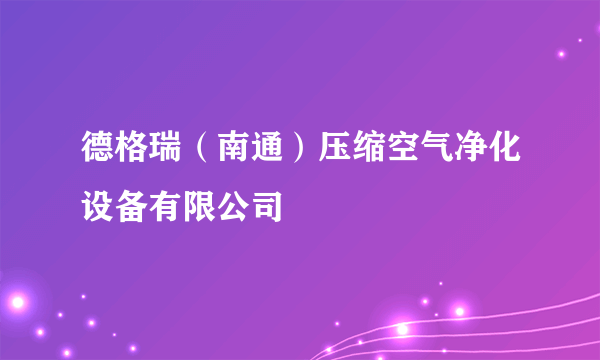 德格瑞（南通）压缩空气净化设备有限公司